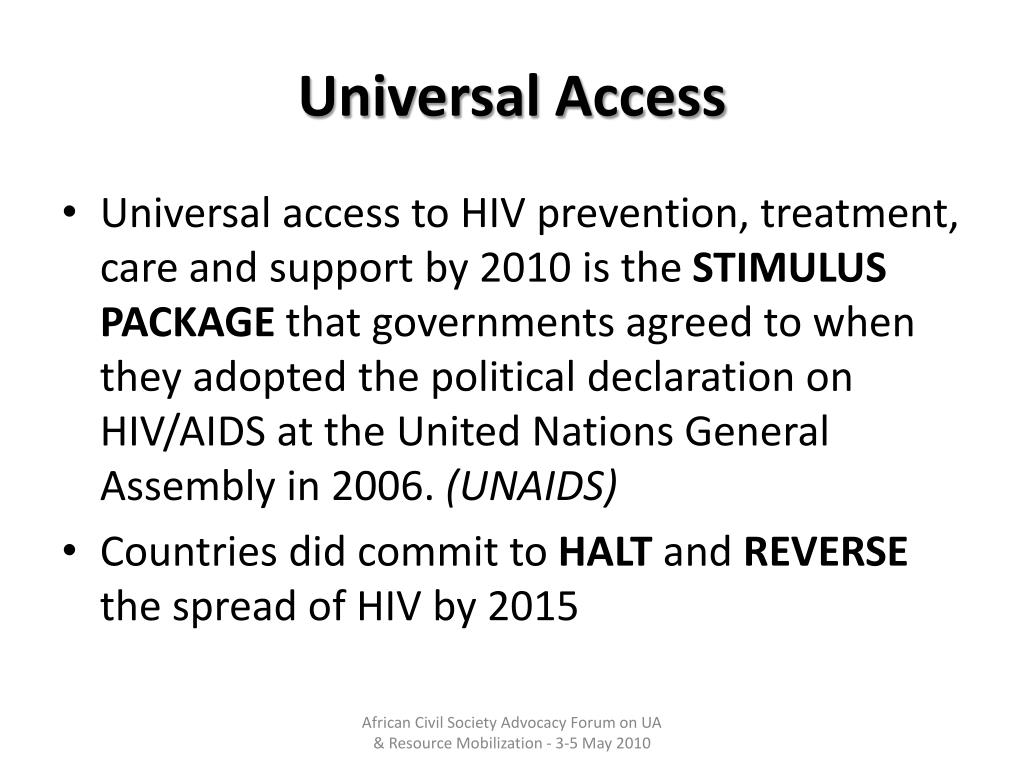 Universal Access

• Universal access to HIV prevention, treatment, care and support by 2010 is the STIMULUS PACKAGE that governments agreed to when they adopted the political declaration on HIV/AIDS at the United Nations General Assembly in 2006. (UNAIDS)

• Countries did commit to HALT and REVERSE the spread of HIV by 2015

African Civil Society Advocacy Forum on UA & Resource Mobilization - 3-5 May 2010